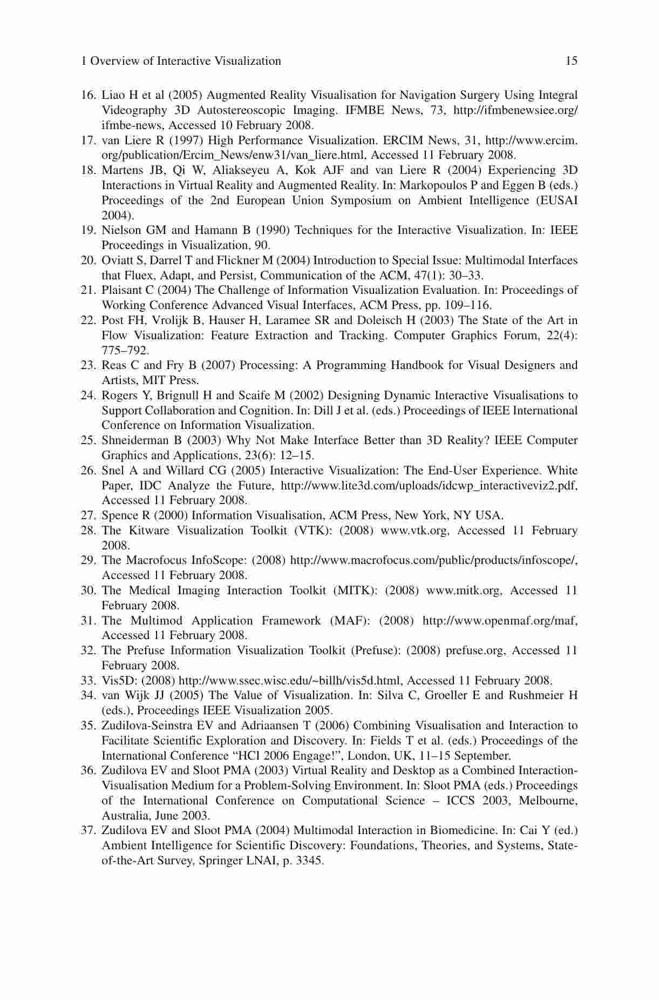 1 Overview of Interactive Visualization 15

16. Liao H et al (2005) Augmented Reality Visualisation for Navigation Surgery Using Integral Videography 3D Autostereoscopic Imaging. IFMBE News, 73, http://ifmbenewsiee.org/ifmbe-news, Accessed 10 February 2008.
17. van Liere R (1997) High Performance Visualization. ERCIM News, 31, http://www.ercim.org/publication/Ercim_News/enw31/van_liere.html, Accessed 11 February 2008.
18. Martens JB, Qi W, Aliakseyeu A, Kok AJF and van Liere R (2004) Experiencing 3D Interactions in Virtual Reality and Augmented Reality. In: Markopoulos P and Eggen B (eds.) Proceedings of the 2nd European Union Symposium on Ambient Intelligence (EUSAI 2004).
19. Nielson GM and Hamann B (1990) Techniques for the Interactive Visualization. In: IEEE Proceedings in Visualization, 90.
20. Oviatt S, Darrel T and Flickner M (2004) Introduction to Special Issue: Multimodal Interfaces that Fluex, Adapt, and Persist, Communication of the ACM, 47(1): 30–33.
21. Plaisant C (2004) The Challenge of Information Visualization Evaluation. In: Proceedings of Working Conference Advanced Visual Interfaces, ACM Press, pp. 109–116.
22. Post FH, Vrolijk B, Hauser H, Laramee SR and Doleisch H (2003) The State of the Art in Flow Visualization: Feature Extraction and Tracking. Computer Graphics Forum, 22(4): 775–792.
23. Reas C and Fry B (2007) Processing: A Programming Handbook for Visual Designers and Artists, MIT Press.
24. Rogers Y, Brignull H and Scaife M (2002) Designing Dynamic Interactive Visualisations to Support Collaboration and Cognition. In: Dill J et al. (eds.) Proceedings of IEEE International Conference on Information Visualization.
25. Shneiderman B (2003) Why Not Make Interface Better than 3D Reality? IEEE Computer Graphics and Applications, 23(6): 12–15.
26. Snel A and Willard CG (2005) Interactive Visualization: The End-User Experience. White Paper, IDC Analyze the Future, http://www.lite3d.com/uploads/idcwp_interactiveviz2.pdf, Accessed 11 February 2008.
27. Spence R (2000) Information Visualisation, ACM Press, New York, NY USA.
28. The Kitware Visualization Toolkit (VTK): (2008) www.vtk.org, Accessed 11 February 2008.
29. The Macrofocus InfoScope: (2008) http://www.macrofocus.com/public/products/infoscope/, Accessed 11 February 2008.
30. The Medical Imaging Interaction Toolkit (MITK): (2008) www.mitk.org, Accessed 11 February 2008.
31. The Multimod Application Framework (MAF): (2008) http://www.openmaf.org/maf, Accessed 11 February 2008.
32. The Prefuse Information Visualization Toolkit (Prefuse): (2008) prefuse.org, Accessed 11 February 2008.
33. Vis5D: (2008) http://www.ssec.wisc.edu/~billh/vis5d.html, Accessed 11 February 2008.
34. van Wijk JJ (2005) The Value of Visualization. In: Silva C, Groeller E and Rushmeier H (eds.), Proceedings IEEE Visualization 2005.
35. Zudilova-Seinstra EV and Adriaansen T (2006) Combining Visualisation and Interaction to Facilitate Scientific Exploration and Discovery. In: Fields T et al. (eds.) Proceedings of the International Conference "HCI 2006 Engage!", London, UK, 11–15 September.
36. Zudilova EV and Sloot PMA (2003) Virtual Reality and Desktop as a Combined Interaction-Visualisation Medium for a Problem-Solving Environment. In: Sloot PMA (eds.) Proceedings of the International Conference on Computational Science – ICCS 2003, Melbourne, Australia, June 2003.
37. Zudilova EV and Sloot PMA (2004) Multimodal Interaction in Biomedicine. In: Cai Y (ed.) Ambient Intelligence for Scientific Discovery: Foundations, Theories, and Systems, State-of-the-Art Survey, Springer LNAI, p. 3345.